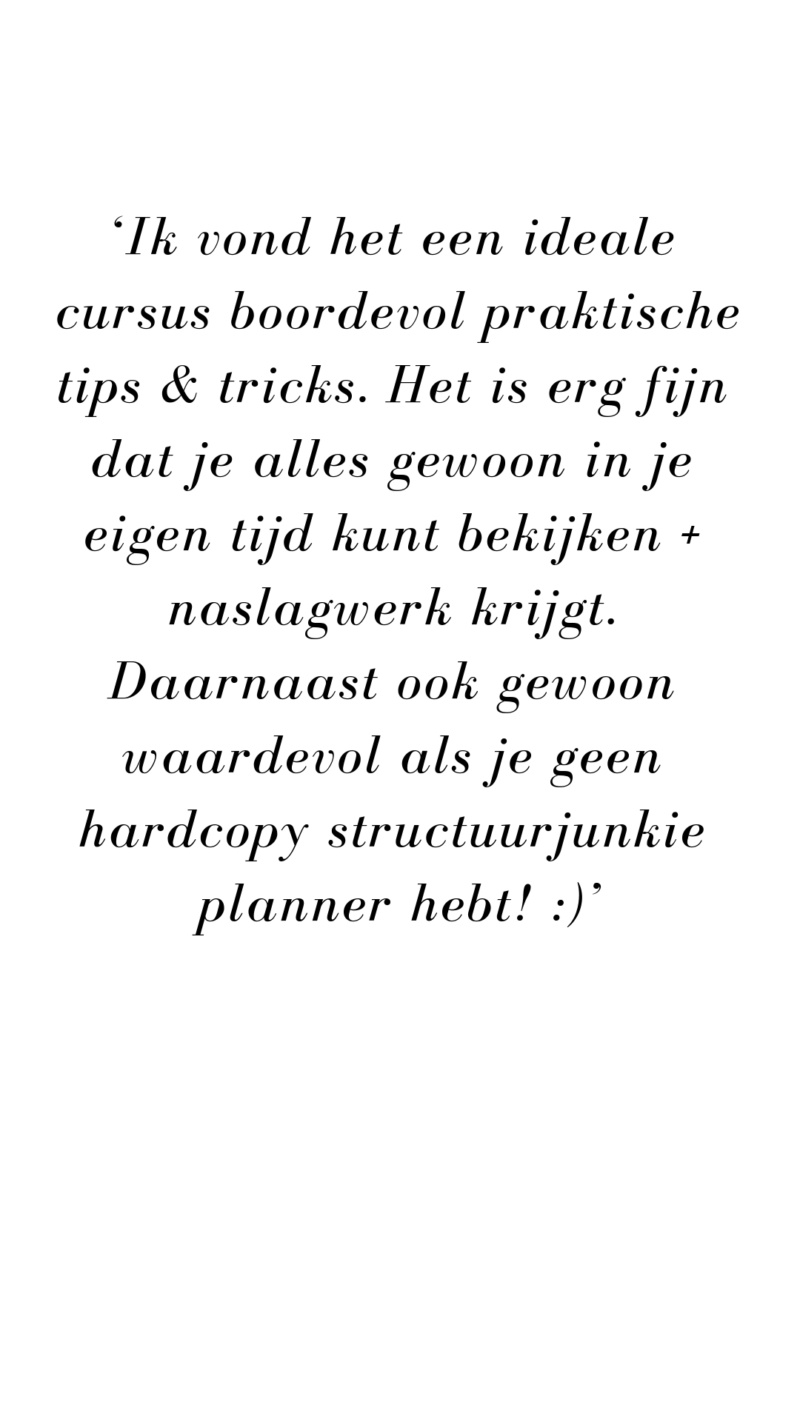 ‘Ik vond het een ideale cursus boordevol praktische tips & tricks. Het is erg fijn dat je alles gewoon in je eigen tijd kunt bekijken + naslagwerk krijgt. Daarnaast ook gewoon waardevol als je geen hardcopy structuurjunkie planner hebt! :)’